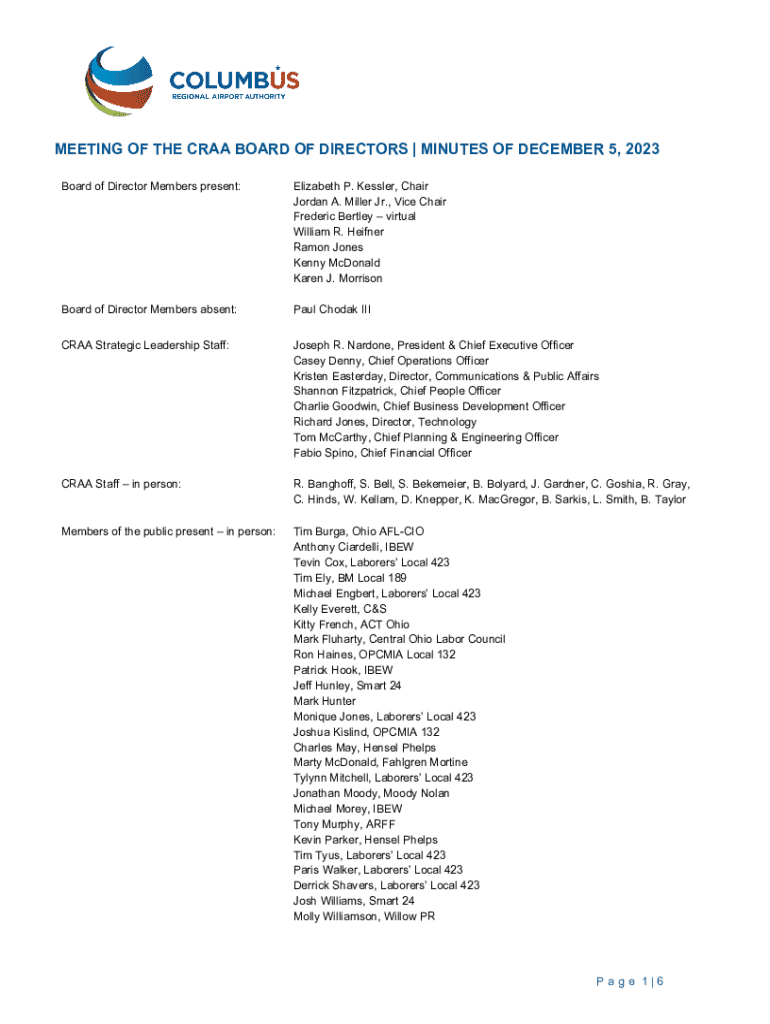 COLUMBUS
REGIONAL AIRPORT AUTHORITY

MEETING OF THE CRAA BOARD OF DIRECTORS | MINUTES OF DECEMBER 5, 2023

Board of Director Members present:

Elizabeth P. Kessler, Chair
Jordan A. Miller Jr., Vice Chair
Frederic Bertley – virtual
William R. Heifner
Ramon Jones
Kenny McDonald
Karen J. Morrison

Board of Director Members absent:

Paul Chodak III

CRAA Strategic Leadership Staff:

Joseph R. Nardone, President & Chief Executive Officer
Casey Denny, Chief Operations Officer
Kristen Easterday, Director, Communications & Public Affairs
Shannon Fitzpatrick, Chief People Officer
Charlie Goodwin, Chief Business Development Officer
Richard Jones, Director, Technology
Tom McCarthy, Chief Planning & Engineering Officer
Fabio Spino, Chief Financial Officer

CRAA Staff – in person:

R. Banghoff, S. Bell, S. Bekemeier, B. Bolyard, J. Gardner, C. Goshia, R. Gray, C. Hinds, W. Kellam, D. Knepper, K. MacGregor, B. Sarkis, L. Smith, B. Taylor

Members of the public present – in person:

Tim Burga, Ohio AFL-CIO
Anthony Ciardelli, IBEW
Tevin Cox, Laborers' Local 423
Tim Ely, BM Local 189
Michael Engbert, Laborers' Local 423
Kelly Everett, C&S
Kitty French, ACT Ohio
Mark Fluharty, Central Ohio Labor Council
Ron Haines, OPCMIA Local 132
Patrick Hook, IBEW
Jeff Hunley, Smart 24
Mark Hunter
Monique Jones, Laborers' Local 423
Joshua Kislind, OPCMIA 132
Charles May, Hensel Phelps
Marty McDonald, Fahlgren Mortine
Tylynn Mitchell, Laborers' Local 423
Jonathan Moody, Moody Nolan
Michael Morey, IBEW
Tony Murphy, ARFF
Kevin Parker, Hensel Phelps
Tim Tyus, Laborers' Local 423
Paris Walker, Laborers' Local 423
Derrick Shavers, Laborers' Local 423
Josh Williams, Smart 24
Molly Williamson, Willow PR

Page 1 | 6